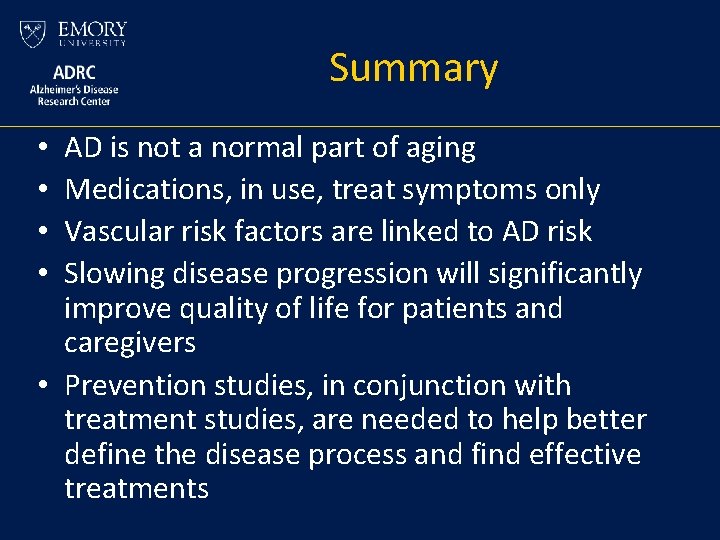 EMORY
UNIVERSITY

ADRC
Alzheimer's Disease
Research Center

Summary

• AD is not a normal part of aging
• Medications, in use, treat symptoms only
• Vascular risk factors are linked to AD risk
• Slowing disease progression will significantly improve quality of life for patients and caregivers
• Prevention studies, in conjunction with treatment studies, are needed to help better define the disease process and find effective treatments